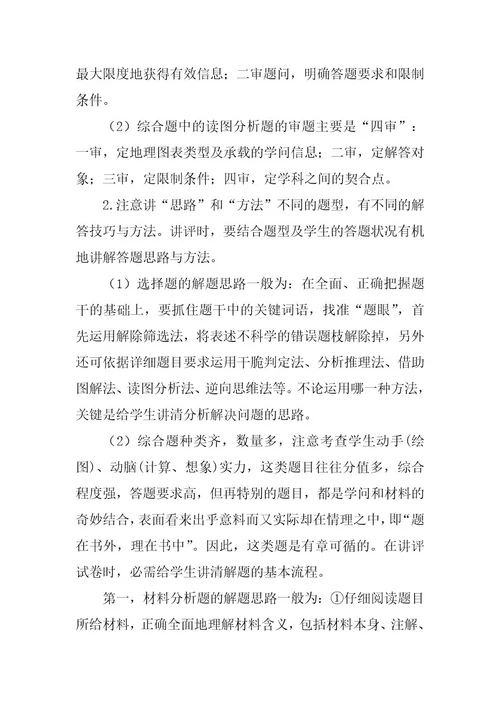 最大限度地获得有效信息；二审题问，明确答题要求和限制条件。

（2）综合题中的读图分析题的审题主要是“四审”：一审，定地理图表类型及承载的学问信息；二审，定解答对象；三审，定限制条件；四审，定学科之间的契合点。

2.注意讲“思路”和“方法”不同的题型，有不同的解答技巧与方法。讲评时，要结合题型及学生的答题状况有机地讲解答题思路与方法。

（1）选择题的解题思路一般为：在全面、正确把握题干的基础上，要抓住题干中的关键词语，找准“题眼”，首先运用解除筛选法，将表述不科学的错误题枝解除掉，另外还可依据详细题目要求运用干脆判定法、分析推理法、借助图解法、读图分析法、逆向思维法等。不论运用哪一种方法，关键是给学生讲清分析解决问题的思路。

（2）综合题种类齐，数量多，注意考查学生动手(绘图)、动脑(计算、想象)实力，这类题目往往分值多，综合程度强，答题要求高，但再特别的题目，都是学问和材料的奇妙结合，表面看来出乎意料而又实际却在情理之中，即“题在书外，理在书中”。因此，这类题是有章可循的。在讲评试卷时，必需给学生讲清解题的基本流程。

第一，材料分析题的解题思路一般为：①仔细阅读题目所给材料，正确全面地理解材料含义，包括材料本身、注解、